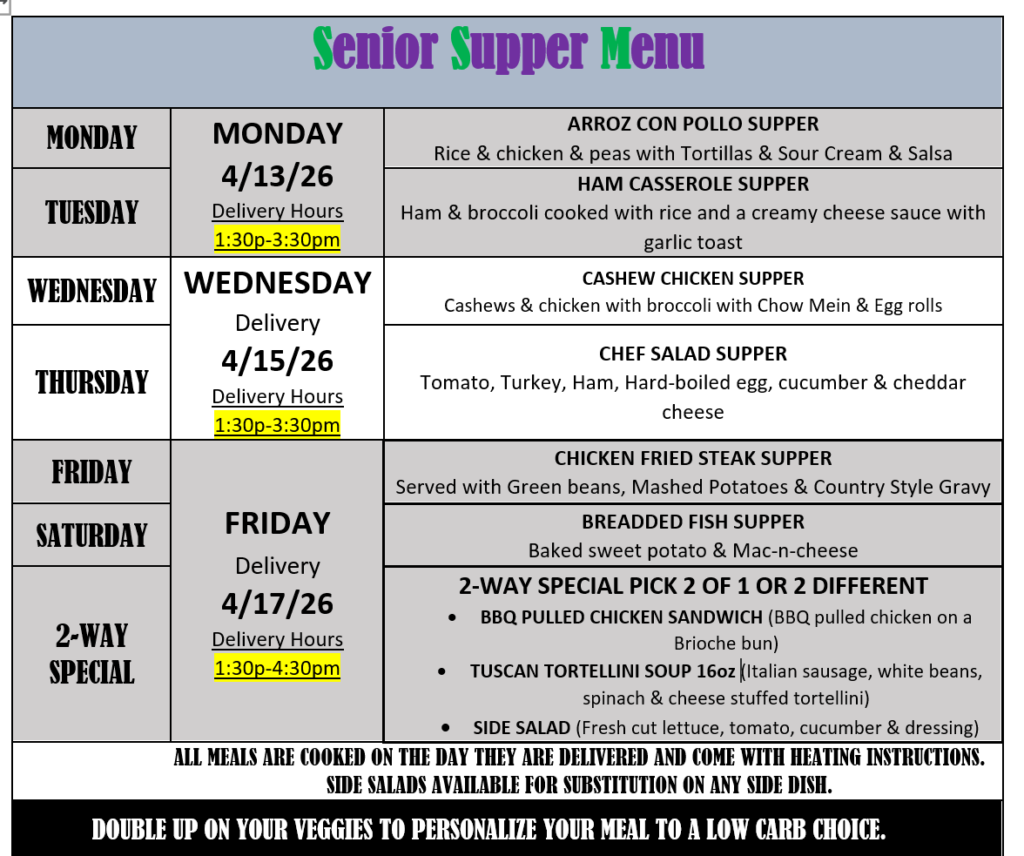 Senior Supper Menu

| | | |
|---|---|---|
| MONDAY | MONDAY 4/13/26 Delivery Hours 1:30p-3:30pm | ARROZ CON POLLO SUPPER Rice & chicken & peas with Tortillas & Sour Cream & Salsa |
| TUESDAY | | HAM CASSEROLE SUPPER Ham & broccoli cooked with rice and a creamy cheese sauce with garlic toast |
| WEDNESDAY | WEDNESDAY Delivery 4/15/26 Delivery Hours 1:30p-3:30pm | CASHEW CHICKEN SUPPER Cashews & chicken with broccoli with Chow Mein & Egg rolls |
| THURSDAY | | CHEF SALAD SUPPER Tomato, Turkey, Ham, Hard-boiled egg, cucumber & cheddar cheese |
| FRIDAY | FRIDAY Delivery 4/17/26 Delivery Hours 1:30p-4:30pm | CHICKEN FRIED STEAK SUPPER Served with Green beans, Mashed Potatoes & Country Style Gravy |
| SATURDAY | | BREADDED FISH SUPPER Baked sweet potato & Mac-n-cheese |
| 2-WAY SPECIAL | | 2-WAY SPECIAL PICK 2 OF 1 OR 2 DIFFERENT • BBQ PULLED CHICKEN SANDWICH (BBQ pulled chicken on a Brioche bun) • TUSCAN TORTELLINI SOUP 16oz (Italian sausage, white beans, spinach & cheese stuffed tortellini) • SIDE SALAD (Fresh cut lettuce, tomato, cucumber & dressing) |

ALL MEALS ARE COOKED ON THE DAY THEY ARE DELIVERED AND COME WITH HEATING INSTRUCTIONS. SIDE SALADS AVAILABLE FOR SUBSTITUTION ON ANY SIDE DISH.

DOUBLE UP ON YOUR VEGGIES TO PERSONALIZE YOUR MEAL TO A LOW CARB CHOICE.